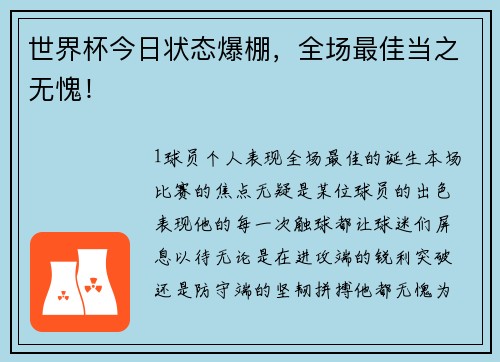 世界杯今日状态爆棚，全场最佳当之无愧！

1球员个人表现全场最佳的诞生本场比赛的焦点无疑是某位球员的出色表现他的每一次触球都让球迷们屏息以待无论是在进攻端的锐利突破还是防守端的坚韧拼搏他都无愧为